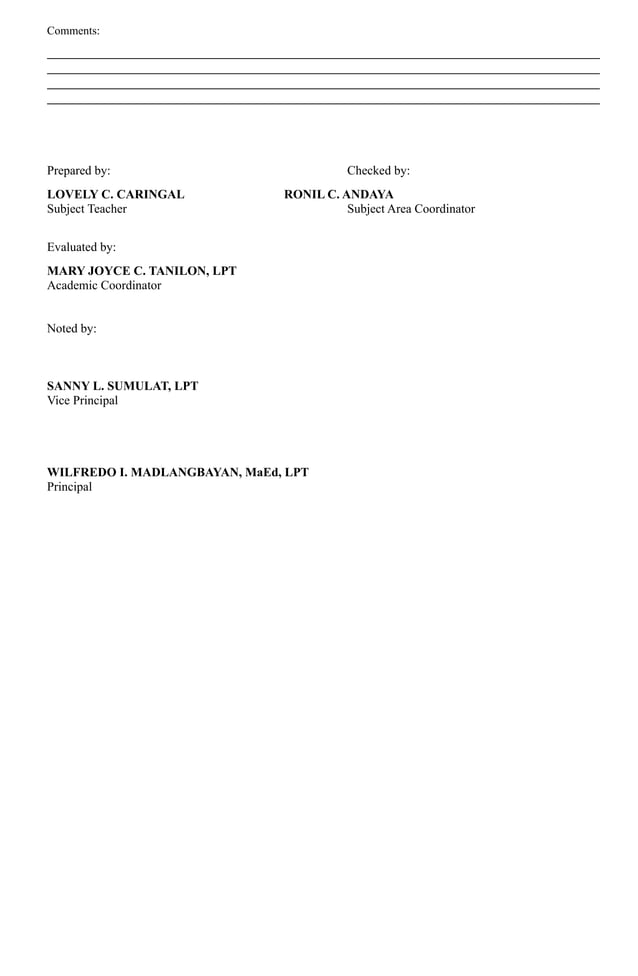 Comments:

Prepared by:

LOVELY C. CARINGAL
Subject Teacher

Checked by:

RONIL C. ANDAYA
Subject Area Coordinator

Evaluated by:

MARY JOYCE C. TANILON, LPT
Academic Coordinator

Noted by:

SANNY L. SUMULAT, LPT
Vice Principal

WILFREDO I. MADLANGBAYAN, MaEd, LPT
Principal